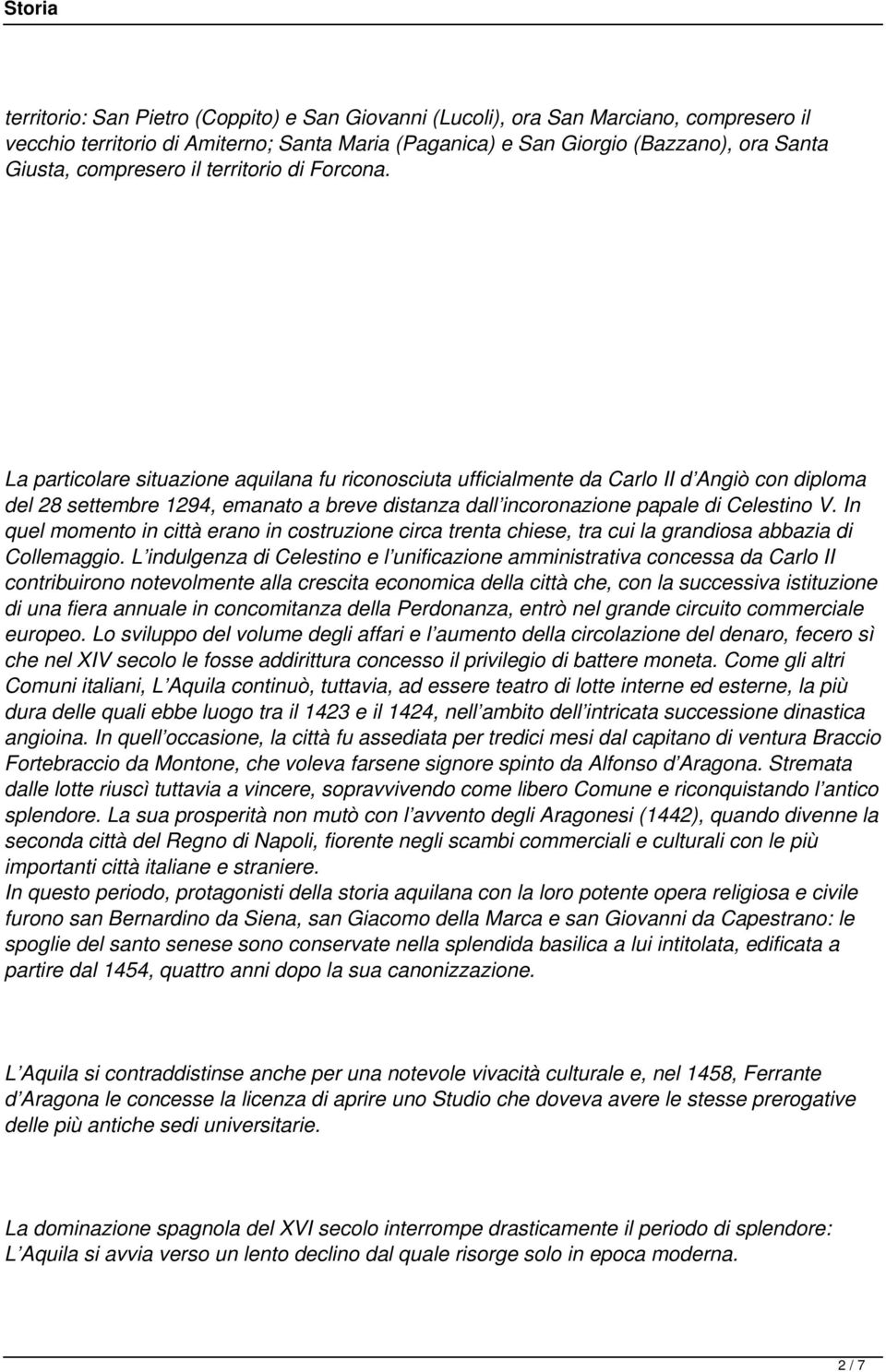 Storia

territorio: San Pietro (Coppito) e San Giovanni (Lucoli), ora San Marciano, compresero il vecchio territorio di Amiterno; Santa Maria (Paganica) e San Giorgio (Bazzano), ora Santa Giusta, compresero il territorio di Forcona.

La particolare situazione aquilana fu riconosciuta ufficialmente da Carlo II d Angiò con diploma del 28 settembre 1294, emanato a breve distanza dall incoronazione papale di Celestino V. In quel momento in città erano in costruzione circa trenta chiese, tra cui la grandiosa abbazia di Collemaggio. L indulgenza di Celestino e l unificazione amministrativa concessa da Carlo II contribuirono notevolmente alla crescita economica della città che, con la successiva istituzione di una fiera annuale in concomitanza della Perdonanza, entrò nel grande circuito commerciale europeo. Lo sviluppo del volume degli affari e l aumento della circolazione del denaro, fecero sì che nel XIV secolo le fosse addirittura concesso il privilegio di battere moneta. Come gli altri Comuni italiani, L Aquila continuò, tuttavia, ad essere teatro di lotte interne ed esterne, la più dura delle quali ebbe luogo tra il 1423 e il 1424, nell ambito dell intricata successione dinastica angioina. In quell occasione, la città fu assediata per tredici mesi dal capitano di ventura Braccio Fortebraccio da Montone, che voleva farsene signore spinto da Alfonso d Aragona. Stremata dalle lotte riuscì tuttavia a vincere, sopravvivendo come libero Comune e riconquistando l antico splendore. La sua prosperità non mutò con l avvento degli Aragonesi (1442), quando divenne la seconda città del Regno di Napoli, fiorente negli scambi commerciali e culturali con le più importanti città italiane e straniere.
In questo periodo, protagonisti della storia aquilana con la loro potente opera religiosa e civile furono san Bernardino da Siena, san Giacomo della Marca e san Giovanni da Capestrano: le spoglie del santo senese sono conservate nella splendida basilica a lui intitolata, edificata a partire dal 1454, quattro anni dopo la sua canonizzazione.

L Aquila si contraddistinse anche per una notevole vivacità culturale e, nel 1458, Ferrante d Aragona le concesse la licenza di aprire uno Studio che doveva avere le stesse prerogative delle più antiche sedi universitarie.

La dominazione spagnola del XVI secolo interrompe drasticamente il periodo di splendore: L Aquila si avvia verso un lento declino dal quale risorge solo in epoca moderna.

2 / 7